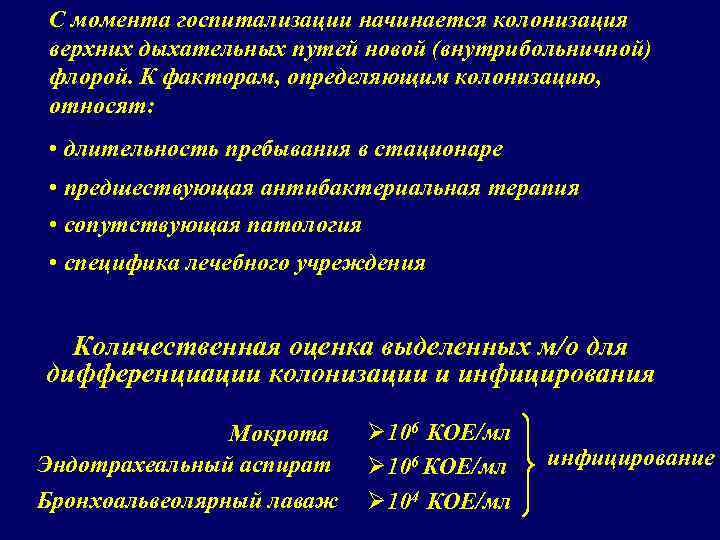 С момента госпитализации начинается колонизация верхних дыхательных путей новой (внутрибольничной) флорой. К факторам, определяющим колонизацию, относят:

• длительность пребывания в стационаре

• предшествующая антибактериальная терапия

• сопутствующая патология

• специфика лечебного учреждения

Количественная оценка выделенных м/о для дифференциации колонизации и инфицирования

Мокрота ➢$10^6$ КОЕ/мл
Эндотрахеальный аспират ➢$10^6$ КОЕ/мл
Бронхоальвеолярный лаваж ➢$10^4$ КОЕ/мл

инфицирование